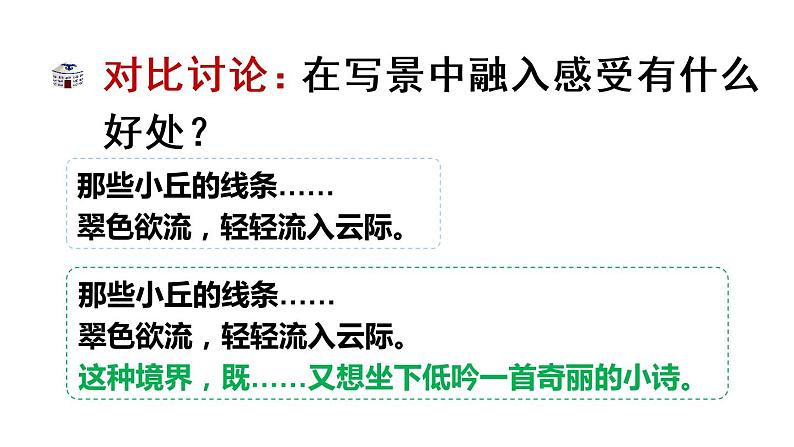 对比讨论：在写景中融入感受有什么好处？

那些小丘的线条……
翠色欲流，轻轻流入云际。

那些小丘的线条……
翠色欲流，轻轻流入云际。
这种境界，既……又想坐下低吟一首奇丽的小诗。